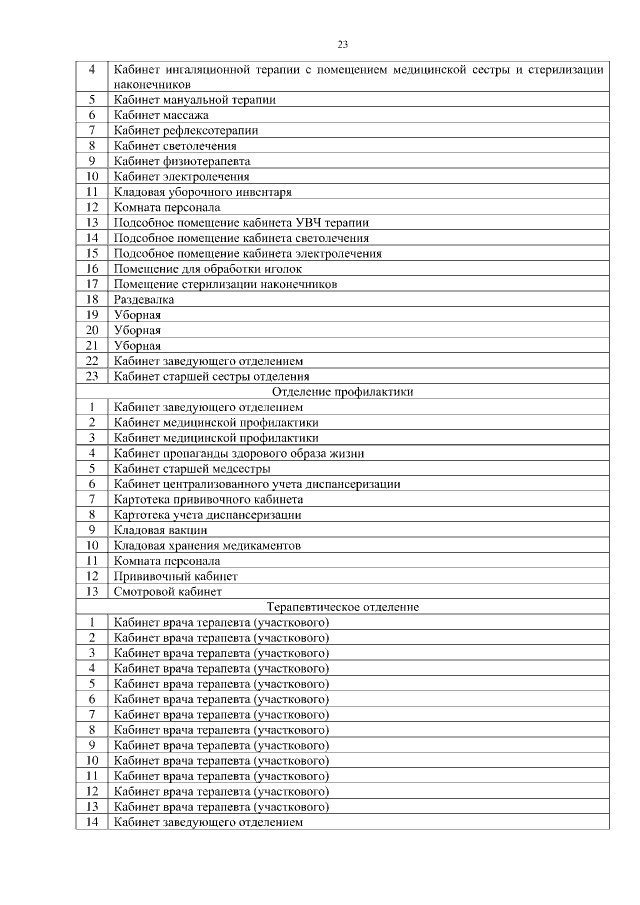 23

| | |
|---|---|
| 4 | Кабинет ингаляционной терапии с помещением медицинской сестры и стерилизации наконечников |
| 5 | Кабинет мануальной терапии |
| 6 | Кабинет массажа |
| 7 | Кабинет рефлексотерапии |
| 8 | Кабинет светолечения |
| 9 | Кабинет физиотерапевта |
| 10 | Кабинет электролечения |
| 11 | Кладовая уборочного инвентаря |
| 12 | Комната персонала |
| 13 | Подсобное помещение кабинета УВЧ терапии |
| 14 | Подсобное помещение кабинета светолечения |
| 15 | Подсобное помещение кабинета электролечения |
| 16 | Помещение для обработки иголок |
| 17 | Помещение стерилизации наконечников |
| 18 | Раздевалка |
| 19 | Уборная |
| 20 | Уборная |
| 21 | Уборная |
| 22 | Кабинет заведующего отделением |
| 23 | Кабинет старшей сестры отделения |
| | Отделение профилактики |
| 1 | Кабинет заведующего отделением |
| 2 | Кабинет медицинской профилактики |
| 3 | Кабинет медицинской профилактики |
| 4 | Кабинет пропаганды здорового образа жизни |
| 5 | Кабинет старшей медсестры |
| 6 | Кабинет централизованного учета диспансеризации |
| 7 | Картотека прививочного кабинета |
| 8 | Картотека учета диспансеризации |
| 9 | Кладовая вакцин |
| 10 | Кладовая хранения медикаментов |
| 11 | Комната персонала |
| 12 | Прививочный кабинет |
| 13 | Смотровой кабинет |
| | Терапевтическое отделение |
| 1 | Кабинет врача терапевта (участкового) |
| 2 | Кабинет врача терапевта (участкового) |
| 3 | Кабинет врача терапевта (участкового) |
| 4 | Кабинет врача терапевта (участкового) |
| 5 | Кабинет врача терапевта (участкового) |
| 6 | Кабинет врача терапевта (участкового) |
| 7 | Кабинет врача терапевта (участкового) |
| 8 | Кабинет врача терапевта (участкового) |
| 9 | Кабинет врача терапевта (участкового) |
| 10 | Кабинет врача терапевта (участкового) |
| 11 | Кабинет врача терапевта (участкового) |
| 12 | Кабинет врача терапевта (участкового) |
| 13 | Кабинет врача терапевта (участкового) |
| 14 | Кабинет заведующего отделением |